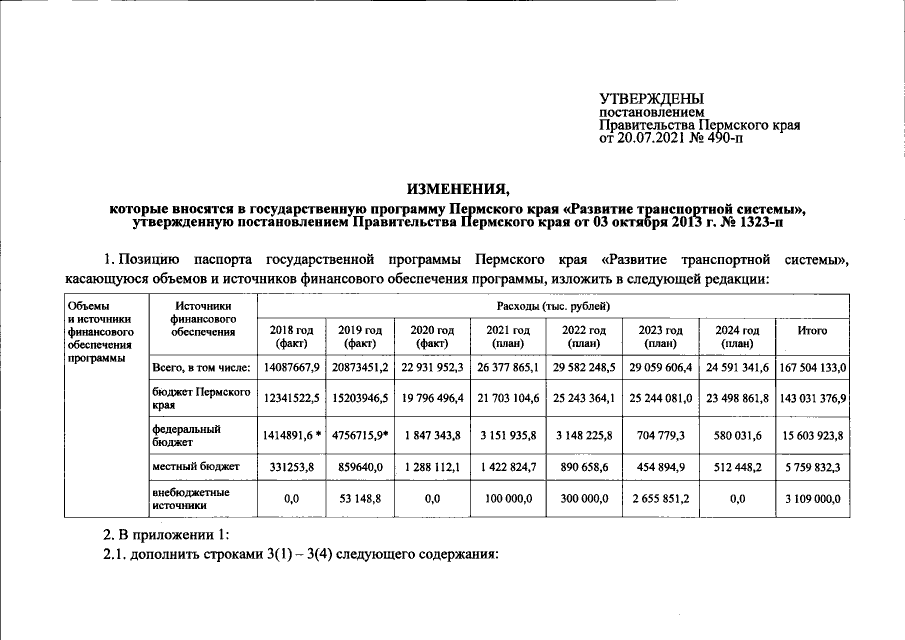 УТВЕРЖДЕНЫ
постановлением
Правительства Пермского края
от 20.07.2021 № 490-п

ИЗМЕНЕНИЯ,
которые вносятся в государственную программу Пермского края «Развитие транспортной системы», утвержденную постановлением Правительства Пермского края от 03 октября 2013 г. № 1323-п

1. Позицию паспорта государственной программы Пермского края «Развитие транспортной системы», касающуюся объемов и источников финансового обеспечения программы, изложить в следующей редакции:

| Объемы и источники финансового обеспечения программы | Источники финансового обеспечения | Расходы (тыс. рублей) | | | | | | | |
|---|---|---|---|---|---|---|---|---|---|
| | | 2018 год (факт) | 2019 год (факт) | 2020 год (факт) | 2021 год (план) | 2022 год (план) | 2023 год (план) | 2024 год (план) | Итого |
| | Всего, в том числе: | 14087667,9 | 20873451,2 | 22 931 952,3 | 26 377 865,1 | 29 582 248,5 | 29 059 606,4 | 24 591 341,6 | 167 504 133,0 |
| | бюджет Пермского края | 12341522,5 | 15203946,5 | 19 796 496,4 | 21 703 104,6 | 25 243 364,1 | 25 244 081,0 | 23 498 861,8 | 143 031 376,9 |
| | федеральный бюджет | 1414891,6 * | 4756715,9* | 1 847 343,8 | 3 151 935,8 | 3 148 225,8 | 704 779,3 | 580 031,6 | 15 603 923,8 |
| | местный бюджет | 331253,8 | 859640,0 | 1 288 112,1 | 1 422 824,7 | 890 658,6 | 454 894,9 | 512 448,2 | 5 759 832,3 |
| | внебюджетные источники | 0,0 | 53 148,8 | 0,0 | 100 000,0 | 300 000,0 | 2 655 851,2 | 0,0 | 3 109 000,0 |

2. В приложении 1:
2.1. дополнить строками 3(1) – 3(4) следующего содержания: